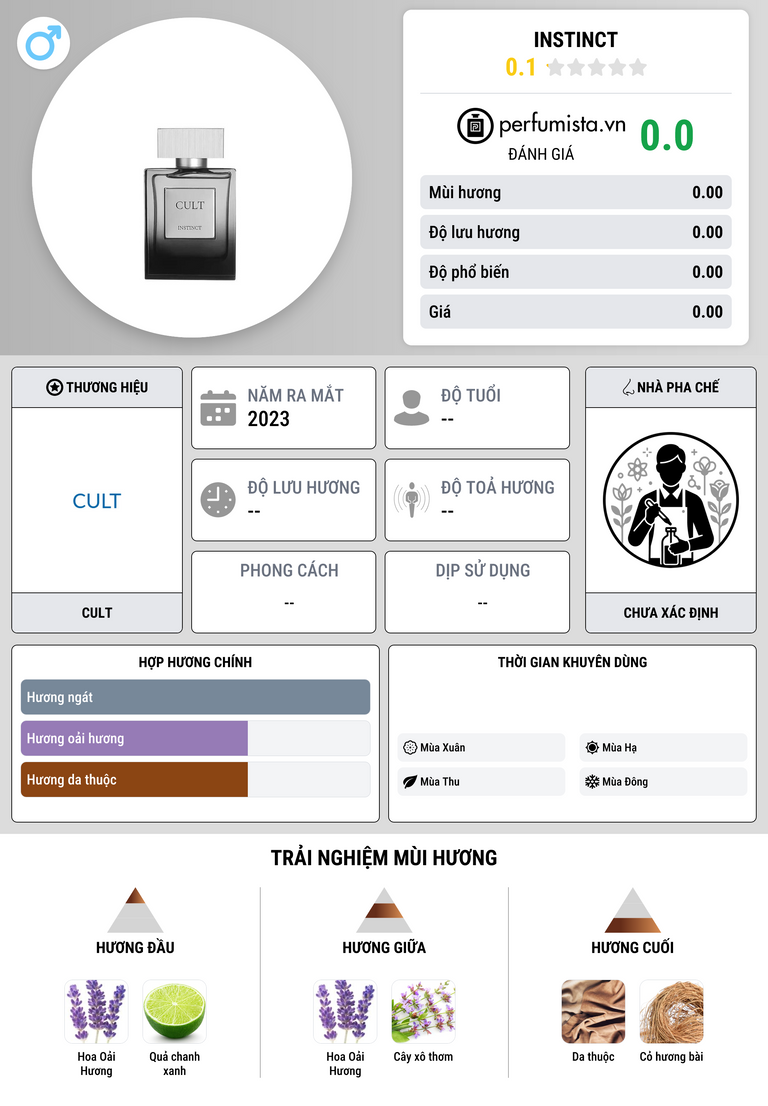 CULT
INSTINCT

INSTINCT
0.1

perfumista.vn
ĐÁNH GIÁ
0.0

Mùi hương 0.00
Độ lưu hương 0.00
Độ phổ biến 0.00
Giá 0.00

THƯƠNG HIỆU
CULT
CULT

NĂM RA MẮT
2023

ĐỘ TUỔI
--

ĐỘ LƯU HƯƠNG
--

ĐỘ TOẢ HƯƠNG
--

PHONG CÁCH
--

DỊP SỬ DỤNG
--

NHÀ PHA CHẾ
CHƯA XÁC ĐỊNH

HỢP HƯƠNG CHÍNH
Hương ngát
Hương oải hương
Hương da thuộc

THỜI GIAN KHUYÊN DÙNG
Mùa Xuân
Mùa Hạ
Mùa Thu
Mùa Đông

TRẢI NGHIỆM MÙI HƯƠNG

HƯƠNG ĐẦU
Hoa Oải Hương
Quả chanh xanh

HƯƠNG GIỮA
Hoa Oải Hương
Cây xô thơm

HƯƠNG CUỐI
Da thuộc
Cỏ hương bài